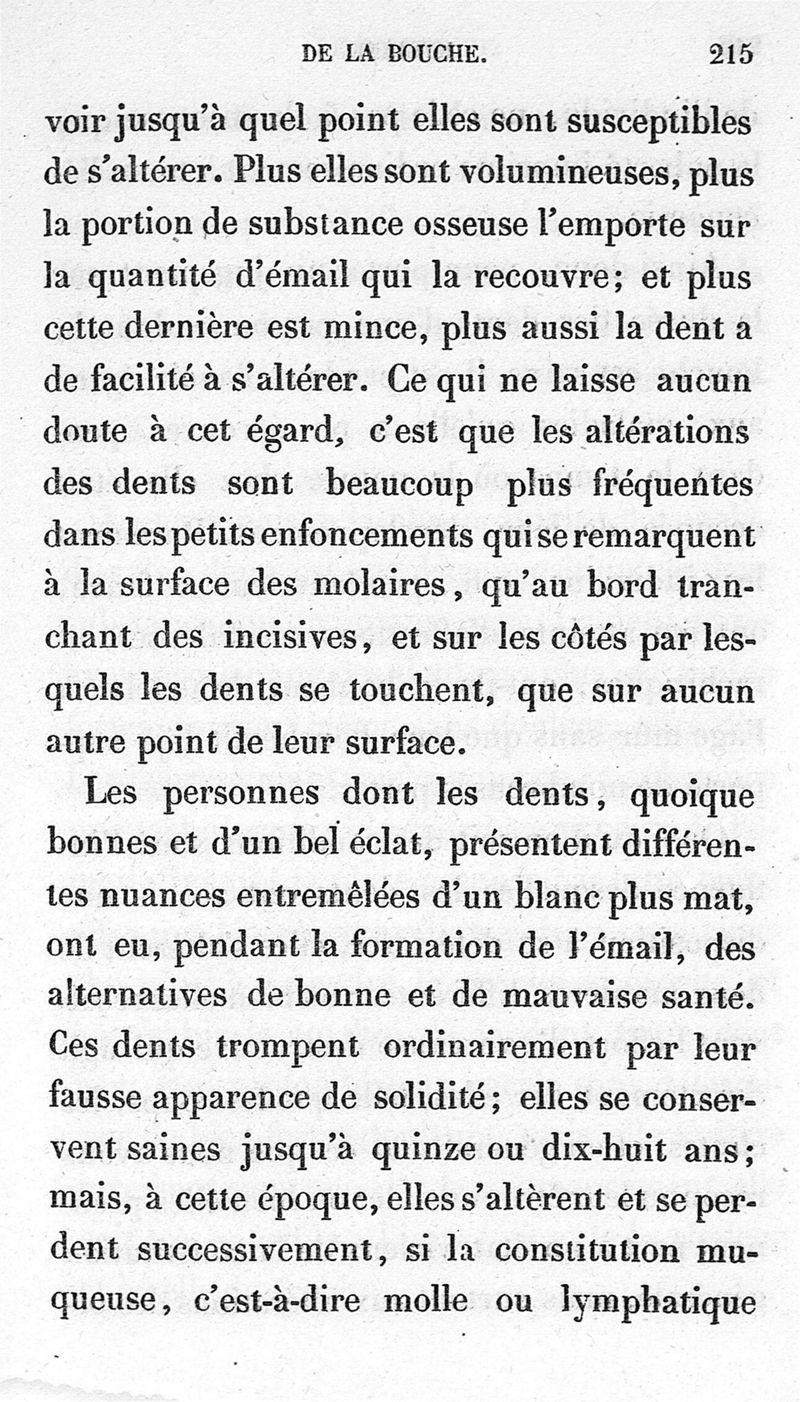 DE LA BOUCHE. 215

voir jusqu'à quel point elles sont susceptibles de s'altérer. Plus elles sont volumineuses, plus la portion de substance osseuse l'emporte sur la quantité d'émail qui la recouvre; et plus cette dernière est mince, plus aussi la dent a de facilité à s'altérer. Ce qui ne laisse aucun doute à cet égard, c'est que les altérations des dents sont beaucoup plus fréquentes dans les petits enfoncements qui se remarquent à la surface des molaires, qu'au bord tranchant des incisives, et sur les côtés par lesquels les dents se touchent, que sur aucun autre point de leur surface.

Les personnes dont les dents, quoique bonnes et d'un bel éclat, présentent différentes nuances entremêlées d'un blanc plus mat, ont eu, pendant la formation de l'émail, des alternatives de bonne et de mauvaise santé. Ces dents trompent ordinairement par leur fausse apparence de solidité; elles se conservent saines jusqu'à quinze ou dix-huit ans; mais, à cette époque, elles s'altèrent et se perdent successivement, si la constitution muqueuse, c'est-à-dire molle ou lymphatique